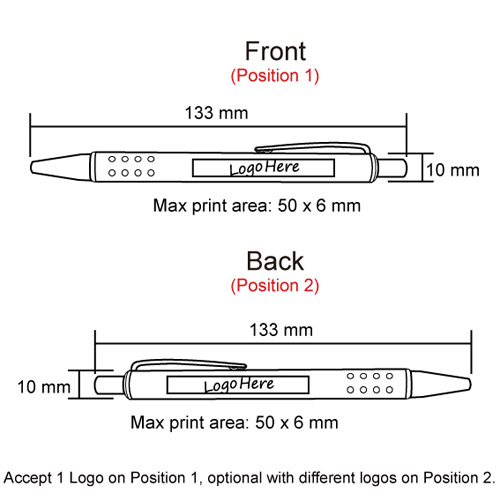 Front
(Position 1)

133 mm

Logo Here

10 mm

Max print area: 50 x 6 mm

Back
(Position 2)

133 mm

10 mm

Logo Here

Max print area: 50 x 6 mm

Accept 1 Logo on Position 1, optional with different logos on Position 2.